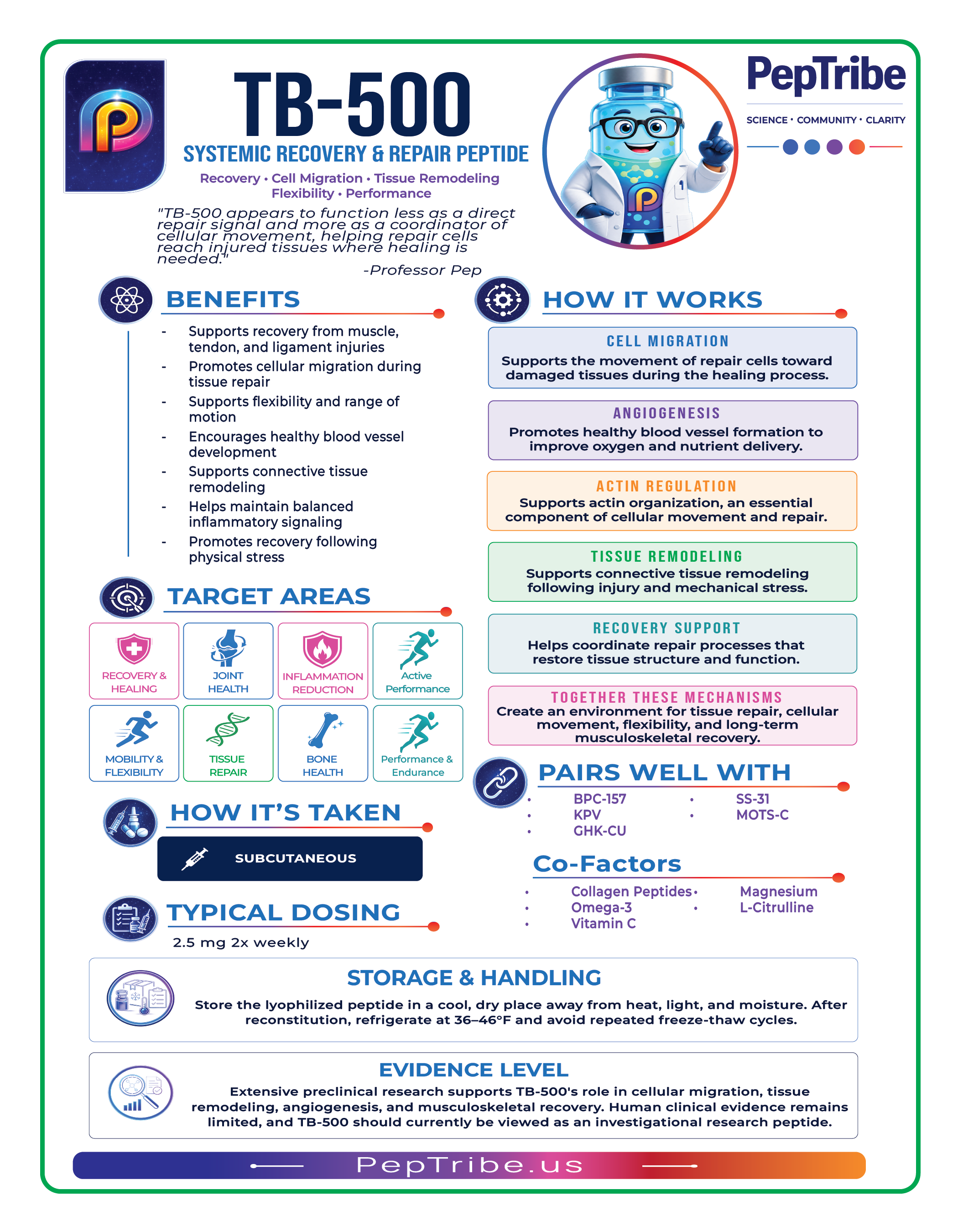 TB-500

SYSTEMIC RECOVERY & REPAIR PEPTIDE

Recovery • Cell Migration • Tissue Remodeling
Flexibility • Performance

"TB-500 appears to function less as a direct repair signal and more as a coordinator of cellular movement, helping repair cells reach injured tissues where healing is needed."
-Professor Pep

PepTribe
SCIENCE • COMMUNITY • CLARITY

BENEFITS

- Supports recovery from muscle, tendon, and ligament injuries
- Promotes cellular migration during tissue repair
- Supports flexibility and range of motion
- Encourages healthy blood vessel development
- Supports connective tissue remodeling
- Helps maintain balanced inflammatory signaling
- Promotes recovery following physical stress

TARGET AREAS

RECOVERY & HEALING
JOINT HEALTH
INFLAMMATION REDUCTION
Active Performance
MOBILITY & FLEXIBILITY
TISSUE REPAIR
BONE HEALTH
Performance & Endurance

HOW IT'S TAKEN

SUBCUTANEOUS

TYPICAL DOSING

2.5 mg 2x weekly

HOW IT WORKS

CELL MIGRATION
Supports the movement of repair cells toward damaged tissues during the healing process.

ANGIOGENESIS
Promotes healthy blood vessel formation to improve oxygen and nutrient delivery.

ACTIN REGULATION
Supports actin organization, an essential component of cellular movement and repair.

TISSUE REMODELING
Supports connective tissue remodeling following injury and mechanical stress.

RECOVERY SUPPORT
Helps coordinate repair processes that restore tissue structure and function.

TOGETHER THESE MECHANISMS
Create an environment for tissue repair, cellular movement, flexibility, and long-term musculoskeletal recovery.

PAIRS WELL WITH

• BPC-157
• KPV
• GHK-CU
• SS-31
• MOTS-C

Co-Factors

• Collagen Peptides
• Omega-3
• Vitamin C
• Magnesium
• L-Citrulline

STORAGE & HANDLING

Store the lyophilized peptide in a cool, dry place away from heat, light, and moisture. After reconstitution, refrigerate at 36–46°F and avoid repeated freeze-thaw cycles.

EVIDENCE LEVEL

Extensive preclinical research supports TB-500's role in cellular migration, tissue remodeling, angiogenesis, and musculoskeletal recovery. Human clinical evidence remains limited, and TB-500 should currently be viewed as an investigational research peptide.

PepTribe.us